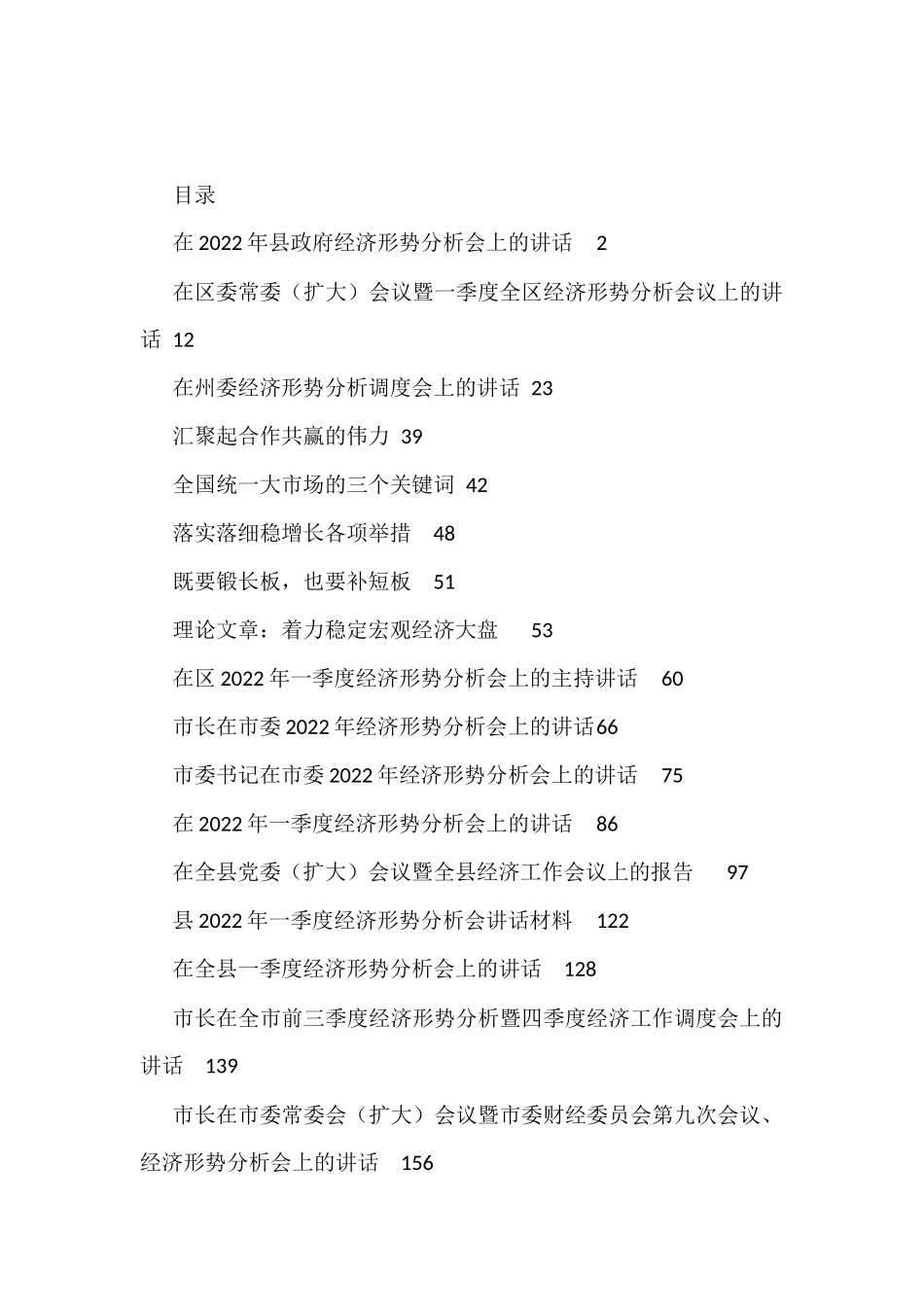 目录

在 2022 年县政府经济形势分析会上的讲话　2

在区委常委（扩大）会议暨一季度全区经济形势分析会议上的讲话 12

在州委经济形势分析调度会上的讲话 23

汇聚起合作共赢的伟力 39

全国统一大市场的三个关键词 42

落实落细稳增长各项举措　48

既要锻长板，也要补短板　51

理论文章：着力稳定宏观经济大盘　53

在区 2022 年一季度经济形势分析会上的主持讲话　60

市长在市委 2022 年经济形势分析会上的讲话66

市委书记在市委 2022 年经济形势分析会上的讲话　75

在 2022 年一季度经济形势分析会上的讲话　86

在全县党委（扩大）会议暨全县经济工作会议上的报告　97

县 2022 年一季度经济形势分析会讲话材料　122

在全县一季度经济形势分析会上的讲话　128

市长在全市前三季度经济形势分析暨四季度经济工作调度会上的讲话　139

市长在市委常委会（扩大）会议暨市委财经委员会第九次会议、经济形势分析会上的讲话　156